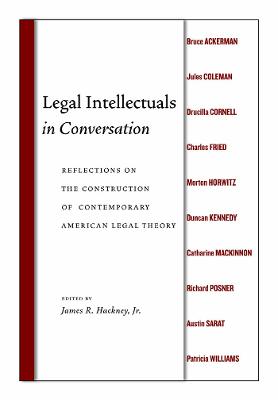 Legal Intellectuals
in Conversation

REFLECTIONS ON
THE CONSTRUCTION
OF CONTEMPORARY
AMERICAN LEGAL THEORY

EDITED BY
James R. Hackney, Jr.

Bruce ACKERMAN

Jules COLEMAN

Drucilla CORNELL

Charles FRIED

Morton HORWITZ

Duncan KENNEDY

Catharine MACKINNON

Richard POSNER

Austin SARAT

Patricia WILLIAMS